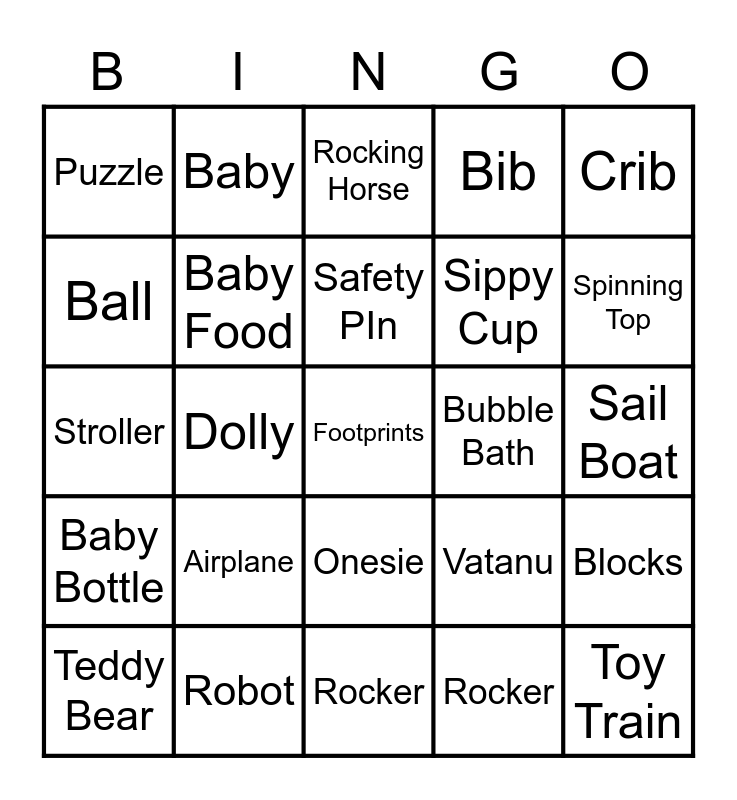 | B | I | N | G | O |
|---|---|---|---|---|
| Puzzle | Baby | Rocking Horse | Bib | Crib |
| Ball | Baby Food | Safety PIn | Sippy Cup | Spinning Top |
| Stroller | Dolly | Footprints | Bubble Bath | Sail Boat |
| Baby Bottle | Airplane | Onesie | Vatanu | Blocks |
| Teddy Bear | Robot | Rocker | Rocker | Toy Train |